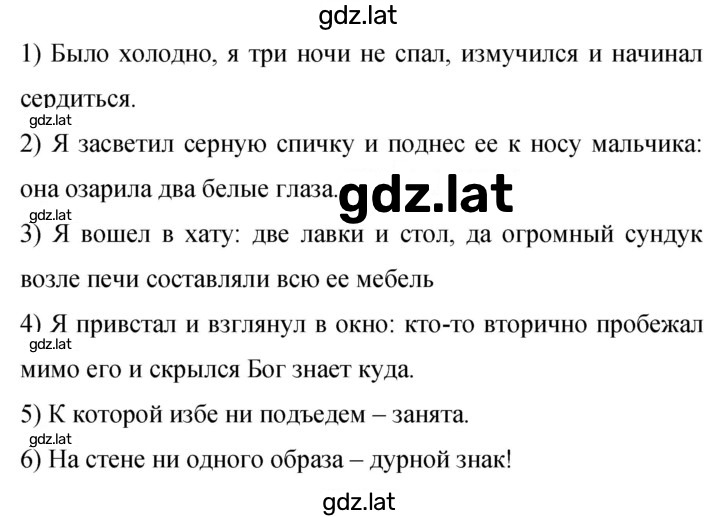 gdz.lat

1) Было холодно, я три ночи не спал, измучился и начинал сердиться.

gdz.lat

2) Я засветил серную спичку и поднес ее к носу мальчика: она озарила два белые глаза.

gdz.lat

gdz.lat

3) Я вошел в хату: две лавки и стол, да огромный сундук возле печи составляли всю ее мебель

4) Я привстал и взглянул в окно: кто-то вторично пробежал мимо его и скрылся Бог знает куда.

gdz.lat

5) К которой избе ни подъедем – занята.

gdz.lat

6) На стене ни одного образа – дурной знак!

gdz.lat